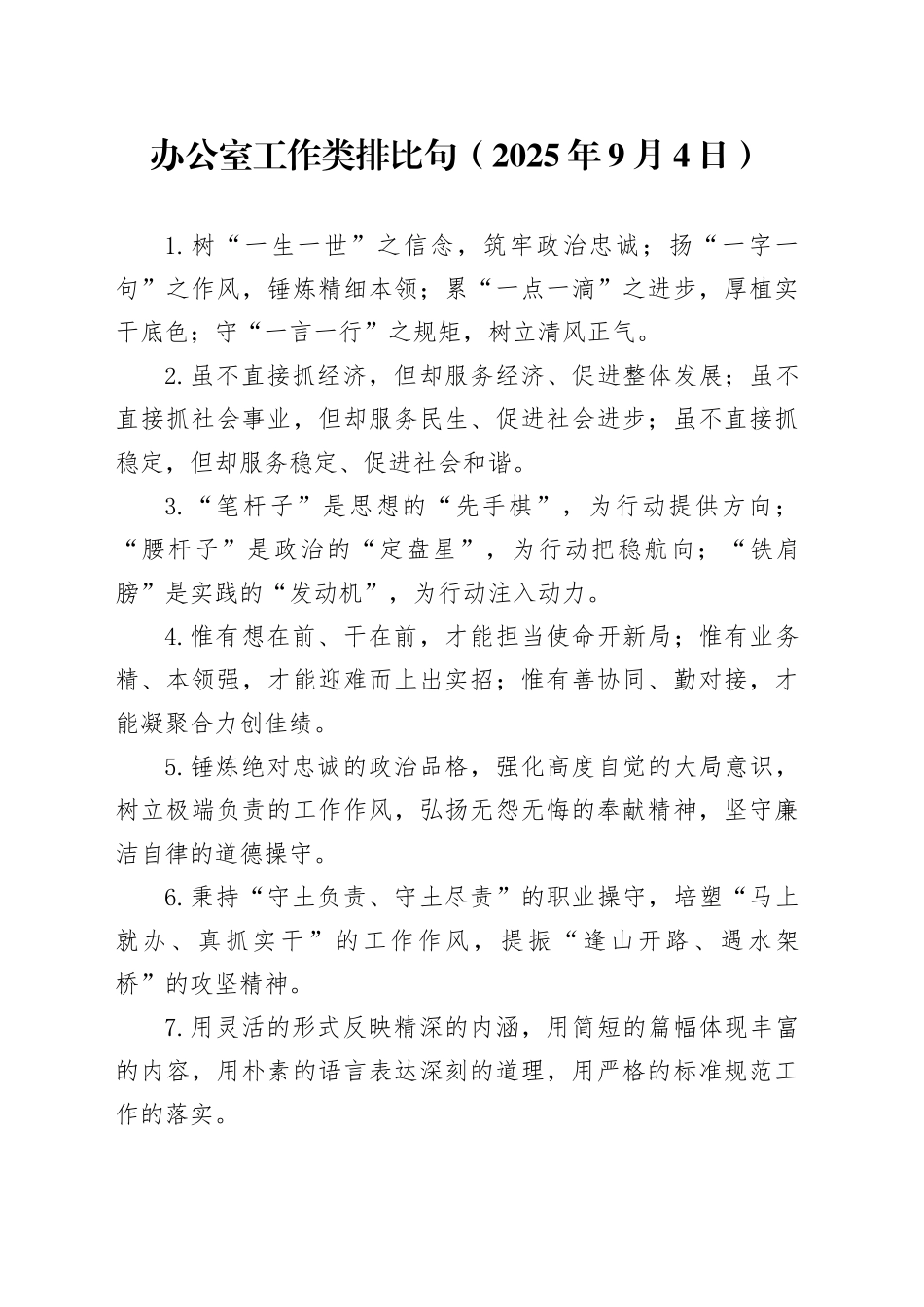 办公室工作类排比句（2025年9月4日）

1.树“一生一世”之信念，筑牢政治忠诚；扬“一字一句”之作风，锤炼精细本领；累“一点一滴”之进步，厚植实干底色；守“一言一行”之规矩，树立清风正气。

2.虽不直接抓经济，但却服务经济、促进整体发展；虽不直接抓社会事业，但却服务民生、促进社会进步；虽不直接抓稳定，但却服务稳定、促进社会和谐。

3.“笔杆子”是思想的“先手棋”，为行动提供方向；“腰杆子”是政治的“定盘星”，为行动把稳航向；“铁肩膀”是实践的“发动机”，为行动注入动力。

4.惟有想在前、干在前，才能担当使命开新局；惟有业务精、本领强，才能迎难而上出实招；惟有善协同、勤对接，才能凝聚合力创佳绩。

5.锤炼绝对忠诚的政治品格，强化高度自觉的大局意识，树立极端负责的工作作风，弘扬无怨无悔的奉献精神，坚守廉洁自律的道德操守。

6.秉持“守土负责、守土尽责”的职业操守，培塑“马上就办、真抓实干”的工作作风，提振“逢山开路、遇水架桥”的攻坚精神。

7.用灵活的形式反映精深的内涵，用简短的篇幅体现丰富的内容，用朴素的语言表达深刻的道理，用严格的标准规范工作的落实。